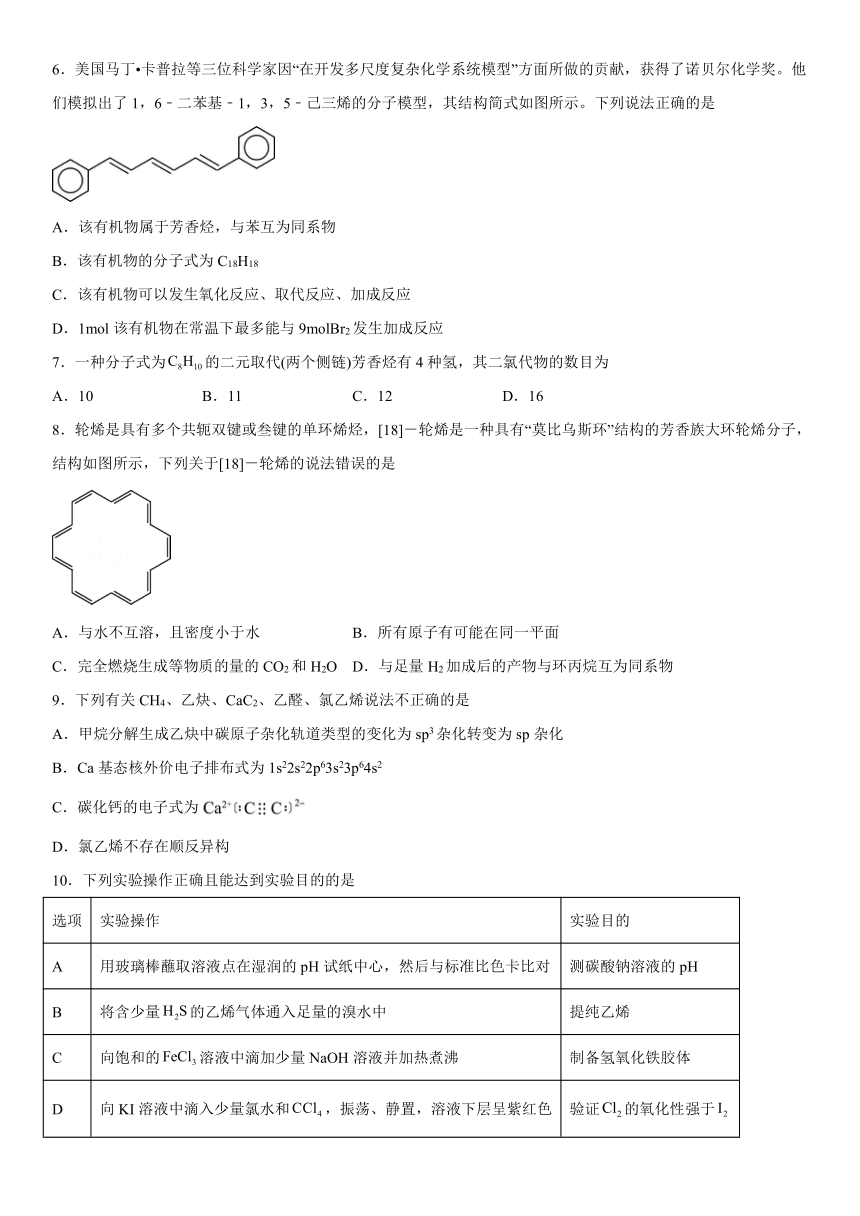 6．美国马丁•卡普拉等三位科学家因“在开发多尺度复杂化学系统模型”方面所做的贡献，获得了诺贝尔化学奖。他们模拟出了 1，6﹣二苯基﹣1，3，5﹣己三烯的分子模型，其结构简式如图所示。下列说法正确的是

A．该有机物属于芳香烃，与苯互为同系物

B．该有机物的分子式为 $C_{18}H_{18}$

C．该有机物可以发生氧化反应、取代反应、加成反应

D．1mol 该有机物在常温下最多能与 9mol$Br_2$ 发生加成反应

7．一种分子式为 $C_8H_{10}$ 的二元取代(两个侧链)芳香烃有 4 种氢，其二氯代物的数目为

A．10　　B．11　　C．12　　D．16

8．轮烯是具有多个共轭双键或叁键的单环烯烃，[18]－轮烯是一种具有“莫比乌斯环”结构的芳香族大环轮烯分子，结构如图所示，下列关于[18]－轮烯的说法错误的是

A．与水不互溶，且密度小于水　　B．所有原子有可能在同一平面

C．完全燃烧生成等物质的量的 $CO_2$ 和 $H_2O$　　D．与足量 $H_2$ 加成后的产物与环丙烷互为同系物

9．下列有关 $CH_4$、乙炔、$CaC_2$、乙醛、氯乙烯说法不正确的是

A．甲烷分解生成乙炔中碳原子杂化轨道类型的变化为 $sp^3$ 杂化转变为 sp 杂化

B．Ca 基态核外价电子排布式为 $1s^22s^22p^63s^23p^64s^2$

C．碳化钙的电子式为 $Ca^{2+}[:C⋮⋮C:]^{2-}$

D．氯乙烯不存在顺反异构

10．下列实验操作正确且能达到实验目的的是

| 选项 | 实验操作 | 实验目的 |
|---|---|---|
| A | 用玻璃棒蘸取溶液点在湿润的 pH 试纸中心，然后与标准比色卡比对 | 测碳酸钠溶液的 pH |
| B | 将含少量 $H_2S$ 的乙烯气体通入足量的溴水中 | 提纯乙烯 |
| C | 向饱和的 $FeCl_3$ 溶液中滴加少量 NaOH 溶液并加热煮沸 | 制备氢氧化铁胶体 |
| D | 向 KI 溶液中滴入少量氯水和 $CCl_4$，振荡、静置，溶液下层呈紫红色 | 验证 $Cl_2$ 的氧化性强于 $I_2$ |